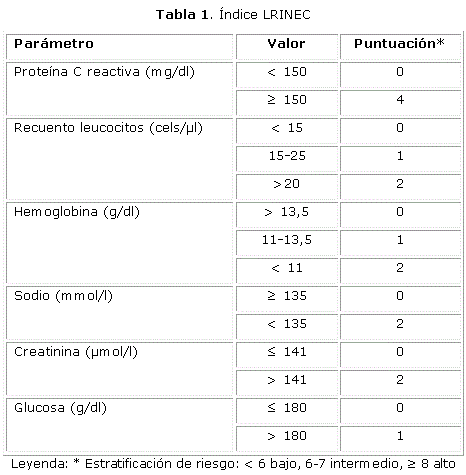 **Tabla 1**. Índice LRINEC

| Parámetro | Valor | Puntuación* |
|---|---|---|
| Proteína C reactiva (mg/dl) | < 150 | 0 |
| | ≥ 150 | 4 |
| Recuento leucocitos (cels/µl) | < 15 | 0 |
| | 15-25 | 1 |
| | >20 | 2 |
| Hemoglobina (g/dl) | > 13,5 | 0 |
| | 11-13,5 | 1 |
| | < 11 | 2 |
| Sodio (mmol/l) | ≥ 135 | 0 |
| | < 135 | 2 |
| Creatinina (µmol/l) | ≤ 141 | 0 |
| | > 141 | 2 |
| Glucosa (g/dl) | ≤ 180 | 0 |
| | > 180 | 1 |

Leyenda: * Estratificación de riesgo: < 6 bajo, 6-7 intermedio, ≥ 8 alto